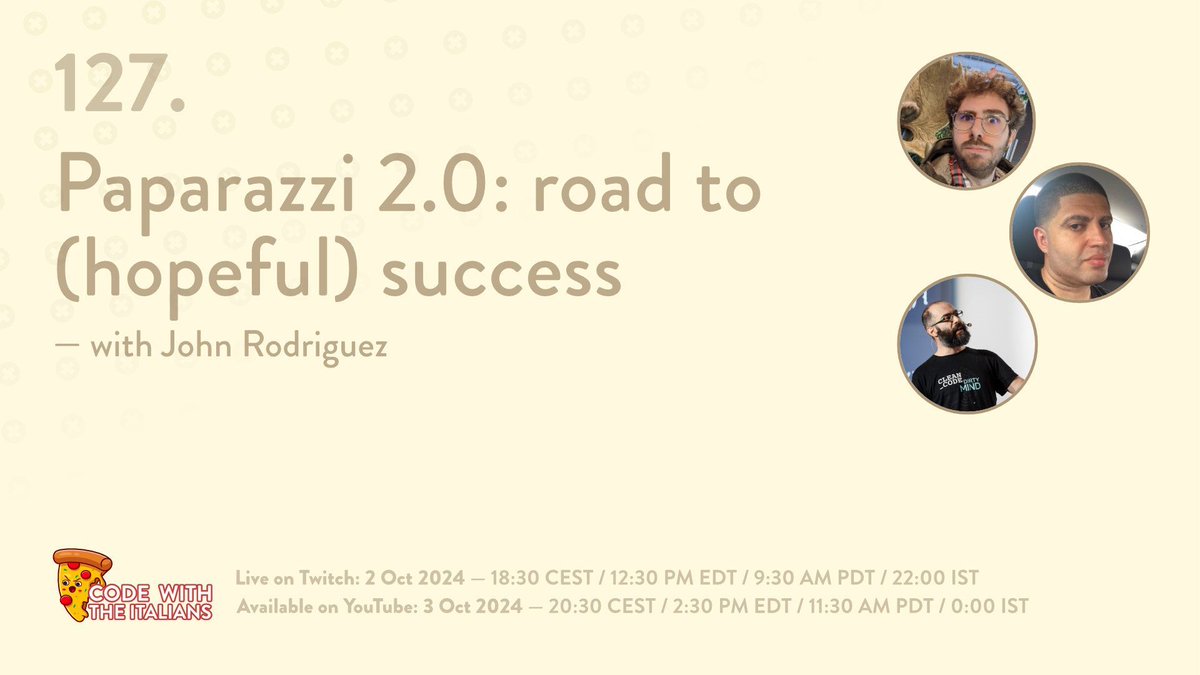 127.
Paparazzi 2.0: road to (hopeful) success
— with John Rodriguez

CLEAN CODE DIRTY MIND

CODE WITH THE ITALIANS

Live on Twitch: 2 Oct 2024 — 18:30 CEST / 12:30 PM EDT / 9:30 AM PDT / 22:00 IST
Available on YouTube: 3 Oct 2024 — 20:30 CEST / 2:30 PM EDT / 11:30 AM PDT / 0:00 IST